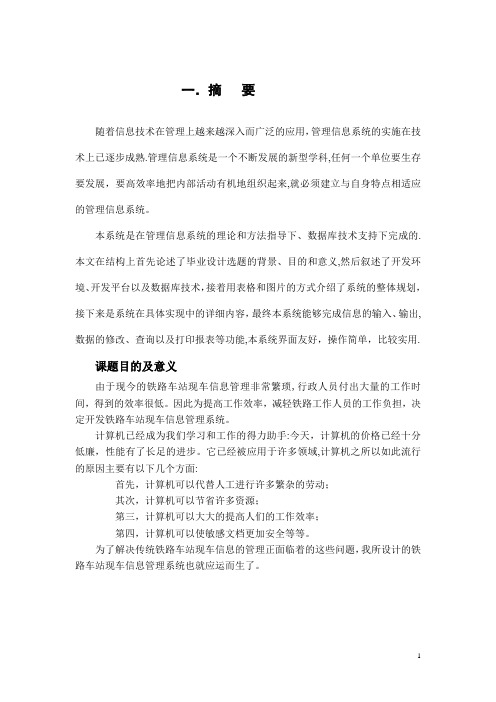 一. 摘　要

随着信息技术在管理上越来越深入而广泛的应用,管理信息系统的实施在技术上已逐步成熟.管理信息系统是一个不断发展的新型学科,任何一个单位要生存要发展，要高效率地把内部活动有机地组织起来,就必须建立与自身特点相适应的管理信息系统。

本系统是在管理信息系统的理论和方法指导下、数据库技术支持下完成的.本文在结构上首先论述了毕业设计选题的背景、目的和意义,然后叙述了开发环境、开发平台以及数据库技术,接着用表格和图片的方式介绍了系统的整体规划,接下来是系统在具体实现中的详细内容,最终本系统能够完成信息的输入、输出,数据的修改、查询以及打印报表等功能,本系统界面友好，操作简单，比较实用.

课题目的及意义

由于现今的铁路车站现车信息管理非常繁琐,行政人员付出大量的工作时间,得到的效率很低。因此为提高工作效率，减轻铁路工作人员的工作负担，决定开发铁路车站现车信息管理系统。

计算机已经成为我们学习和工作的得力助手:今天，计算机的价格已经十分低廉，性能有了长足的进步。它已经被应用于许多领域,计算机之所以如此流行的原因主要有以下几个方面:

首先，计算机可以代替人工进行许多繁杂的劳动；

其次，计算机可以节省许多资源；

第三，计算机可以大大的提高人们的工作效率；

第四，计算机可以使敏感文档更加安全等等。

为了解决传统铁路车站现车信息的管理正面临着的这些问题,我所设计的铁路车站现车信息管理系统也就应运而生了。

1